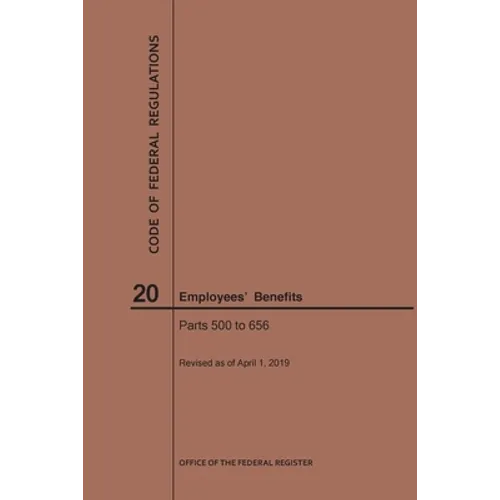 CODE OF FEDERAL REGULATIONS

20 Employees' Benefits

Parts 500 to 656

Revised as of April 1, 2019

OFFICE OF THE FEDERAL REGISTER